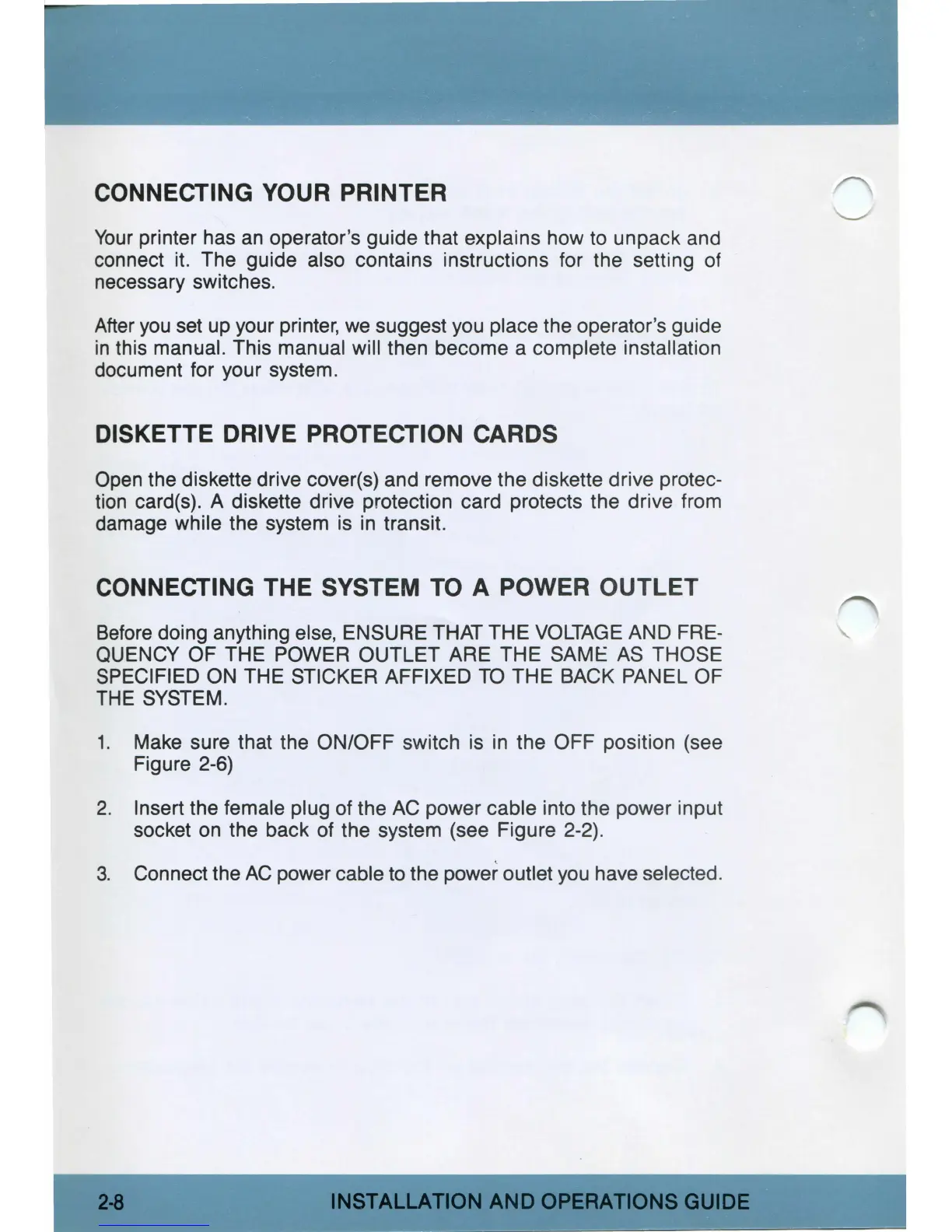 CONNECTING YOUR PRINTER

Your printer has an operator's guide that explains how to unpack and connect it. The guide also contains instructions for the setting of necessary switches.

After you set up your printer, we suggest you place the operator's guide in this manual. This manual will then become a complete installation document for your system.

DISKETTE DRIVE PROTECTION CARDS

Open the diskette drive cover(s) and remove the diskette drive protection card(s). A diskette drive protection card protects the drive from damage while the system is in transit.

CONNECTING THE SYSTEM TO A POWER OUTLET

Before doing anything else, ENSURE THAT THE VOLTAGE AND FREQUENCY OF THE POWER OUTLET ARE THE SAME AS THOSE SPECIFIED ON THE STICKER AFFIXED TO THE BACK PANEL OF THE SYSTEM.

1. Make sure that the ON/OFF switch is in the OFF position (see Figure 2-6)

2. Insert the female plug of the AC power cable into the power input socket on the back of the system (see Figure 2-2).

3. Connect the AC power cable to the power outlet you have selected.

2-8 INSTALLATION AND OPERATIONS GUIDE